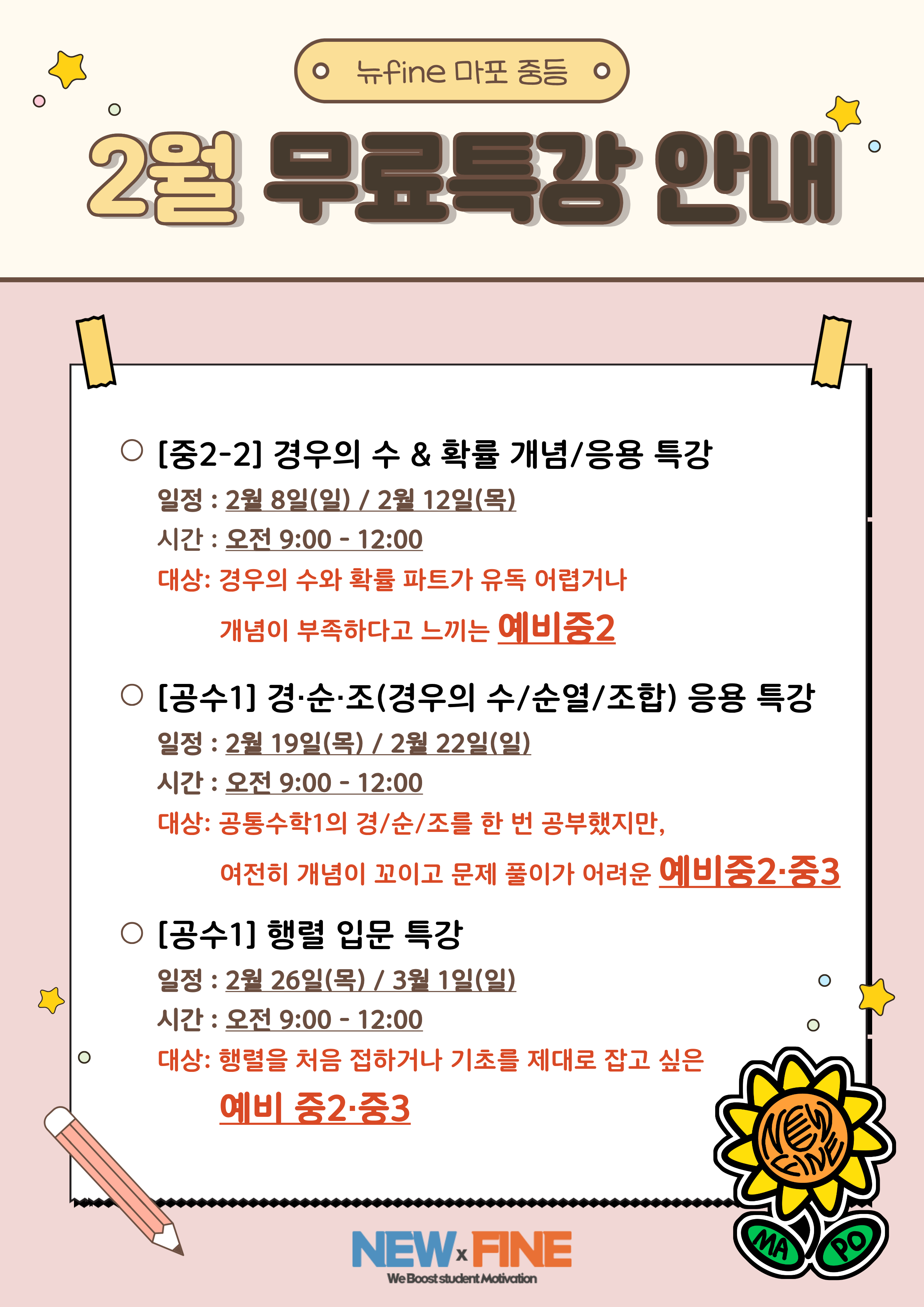 뉴fine 마포 중등

2월 무료특강 안내

○ [중2-2] 경우의 수 & 확률 개념/응용 특강

일정 : 2월 8일(일) / 2월 12일(목)

시간 : 오전 9:00 - 12:00

대상: 경우의 수와 확률 파트가 유독 어렵거나 개념이 부족하다고 느끼는 예비중2

○ [공수1] 경·순·조(경우의 수/순열/조합) 응용 특강

일정 : 2월 19일(목) / 2월 22일(일)

시간 : 오전 9:00 - 12:00

대상: 공통수학1의 경/순/조를 한 번 공부했지만, 여전히 개념이 꼬이고 문제 풀이가 어려운 예비중2·중3

○ [공수1] 행렬 입문 특강

일정 : 2월 26일(목) / 3월 1일(일)

시간 : 오전 9:00 - 12:00

대상: 행렬을 처음 접하거나 기초를 제대로 잡고 싶은 예비 중2·중3

NEW x FINE
We Boost student Motivation

NEW FINE
MA PO